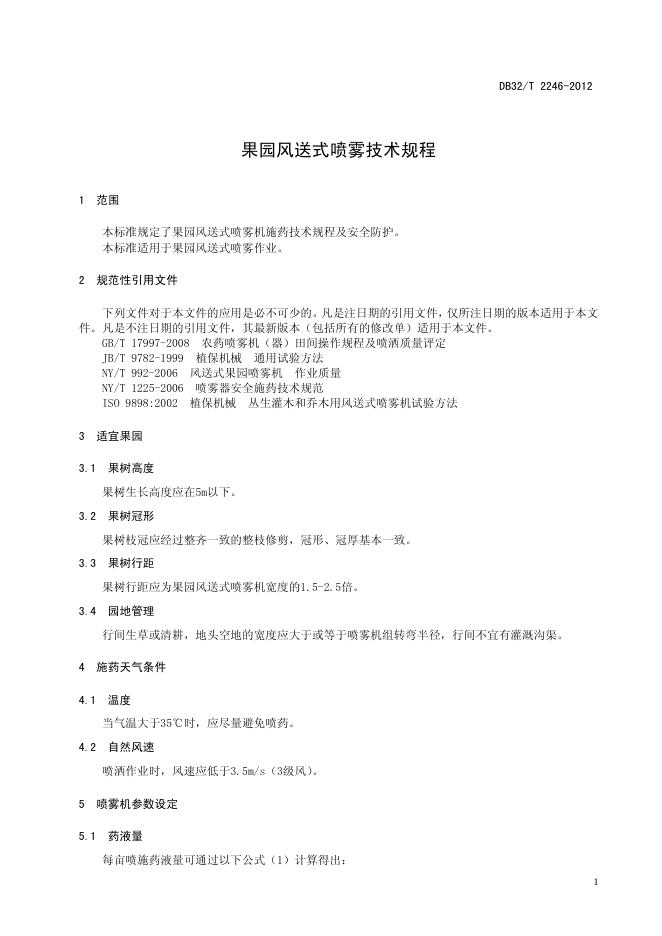 DB32/T 2246-2012

果园风送式喷雾技术规程

1 范围

本标准规定了果园风送式喷雾机施药技术规程及安全防护。
本标准适用于果园风送式喷雾作业。

2 规范性引用文件

下列文件对于本文件的应用是必不可少的。凡是注日期的引用文件，仅所注日期的版本适用于本文件。凡是不注日期的引用文件，其最新版本（包括所有的修改单）适用于本文件。
GB/T 17997-2008 农药喷雾机（器）田间操作规程及喷洒质量评定
JB/T 9782-1999 植保机械 通用试验方法
NY/T 992-2006 风送式果园喷雾机 作业质量
NY/T 1225-2006 喷雾器安全施药技术规范
ISO 9898:2002 植保机械 丛生灌木和乔木用风送式喷雾机试验方法

3 适宜果园

3.1 果树高度

果树生长高度应在5m以下。

3.2 果树冠形

果树枝冠应经过整齐一致的整枝修剪，冠形、冠厚基本一致。

3.3 果树行距

果树行距应为果园风送式喷雾机宽度的1.5-2.5倍。

3.4 园地管理

行间生草或清耕，地头空地的宽度应大于或等于喷雾机组转弯半径，行间不宜有灌溉沟渠。

4 施药天气条件

4.1 温度

当气温大于35℃时，应尽量避免喷药。

4.2 自然风速

喷洒作业时，风速应低于3.5m/s（3级风）。

5 喷雾机参数设定

5.1 药液量

每亩喷施药液量可通过以下公式（1）计算得出：

1